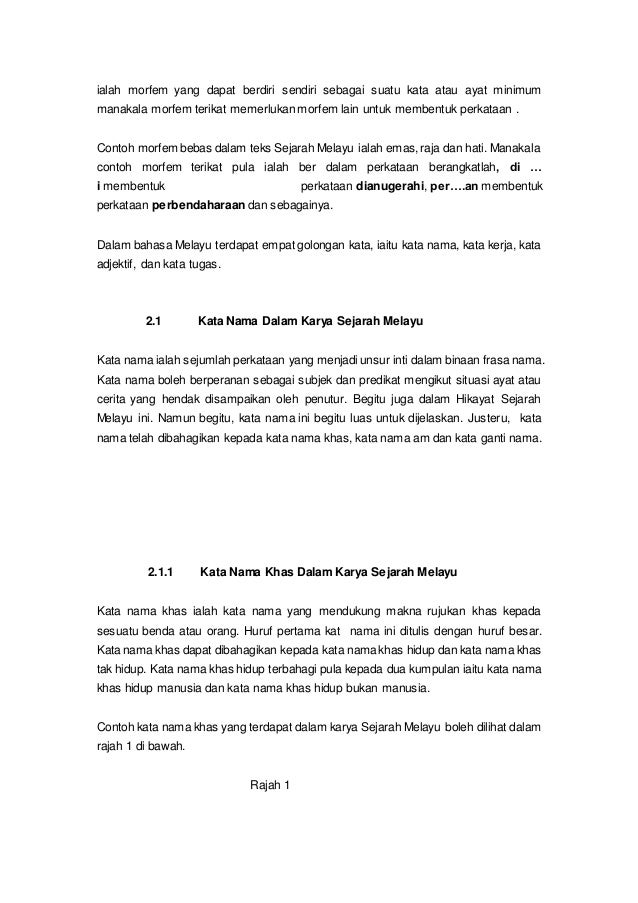 ialah morfem yang dapat berdiri sendiri sebagai suatu kata atau ayat minimum manakala morfem terikat memerlukan morfem lain untuk membentuk perkataan .

Contoh morfem bebas dalam teks Sejarah Melayu ialah emas, raja dan hati. Manakala contoh morfem terikat pula ialah ber dalam perkataan berangkatlah, di … i membentuk perkataan dianugerahi, per….an membentuk perkataan perbendaharaan dan sebagainya.

Dalam bahasa Melayu terdapat empat golongan kata, iaitu kata nama, kata kerja, kata adjektif, dan kata tugas.

2.1 Kata Nama Dalam Karya Sejarah Melayu

Kata nama ialah sejumlah perkataan yang menjadi unsur inti dalam binaan frasa nama. Kata nama boleh berperanan sebagai subjek dan predikat mengikut situasi ayat atau cerita yang hendak disampaikan oleh penutur. Begitu juga dalam Hikayat Sejarah Melayu ini. Namun begitu, kata nama ini begitu luas untuk dijelaskan. Justeru, kata nama telah dibahagikan kepada kata nama khas, kata nama am dan kata ganti nama.

2.1.1 Kata Nama Khas Dalam Karya Sejarah Melayu

Kata nama khas ialah kata nama yang mendukung makna rujukan khas kepada sesuatu benda atau orang. Huruf pertama kat nama ini ditulis dengan huruf besar. Kata nama khas dapat dibahagikan kepada kata nama khas hidup dan kata nama khas tak hidup. Kata nama khas hidup terbahagi pula kepada dua kumpulan iaitu kata nama khas hidup manusia dan kata nama khas hidup bukan manusia.

Contoh kata nama khas yang terdapat dalam karya Sejarah Melayu boleh dilihat dalam rajah 1 di bawah.

Rajah 1